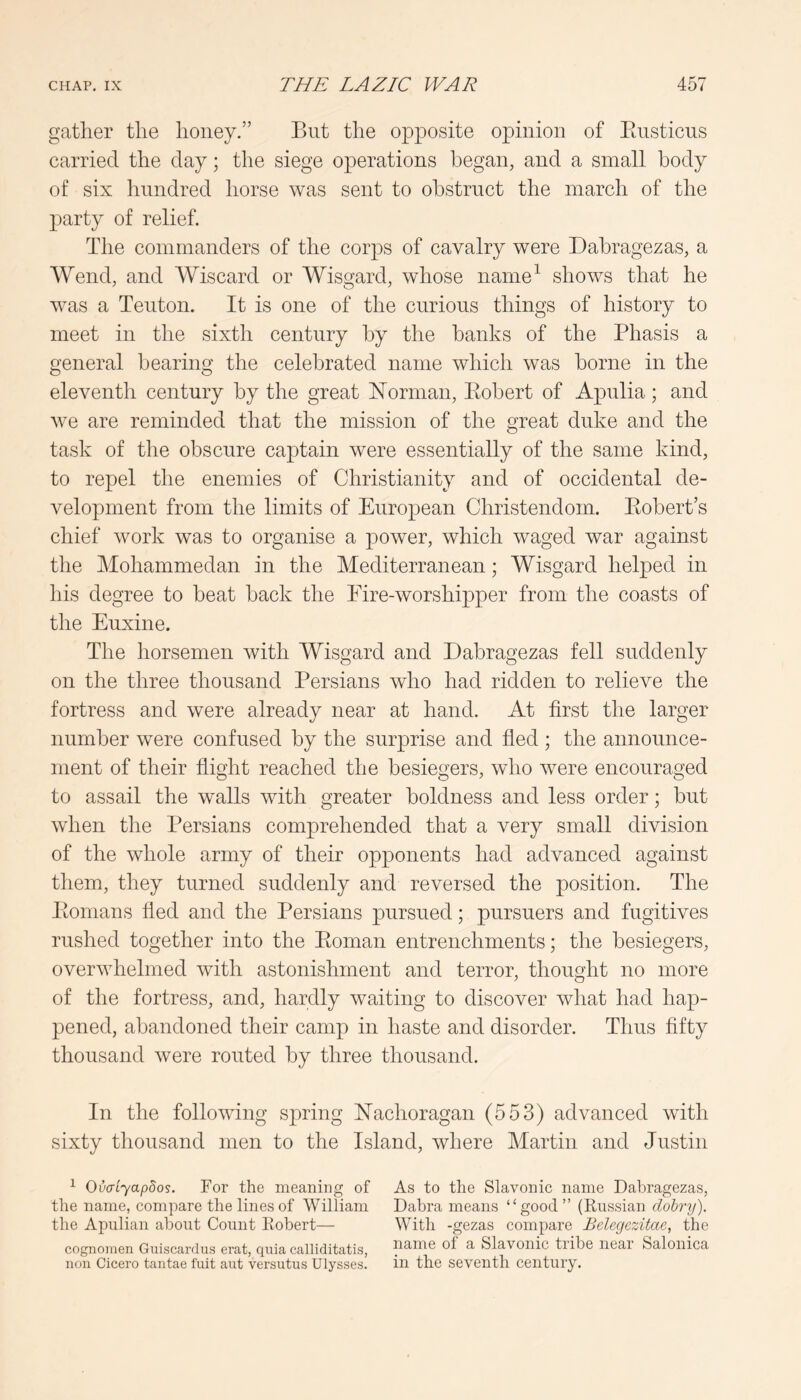 CHAP. IX THE LAZIC WAR 457

gather the honey." But the opposite opinion of Rusticus carried the day; the siege operations began, and a small body of six hundred horse was sent to obstruct the march of the party of relief.

The commanders of the corps of cavalry were Dabragezas, a Wend, and Wiscard or Wisgard, whose name$^1$ shows that he was a Teuton. It is one of the curious things of history to meet in the sixth century by the banks of the Phasis a general bearing the celebrated name which was borne in the eleventh century by the great Norman, Robert of Apulia; and we are reminded that the mission of the great duke and the task of the obscure captain were essentially of the same kind, to repel the enemies of Christianity and of occidental development from the limits of European Christendom. Robert's chief work was to organise a power, which waged war against the Mohammedan in the Mediterranean; Wisgard helped in his degree to beat back the Fire-worshipper from the coasts of the Euxine.

The horsemen with Wisgard and Dabragezas fell suddenly on the three thousand Persians who had ridden to relieve the fortress and were already near at hand. At first the larger number were confused by the surprise and fled; the announcement of their flight reached the besiegers, who were encouraged to assail the walls with greater boldness and less order; but when the Persians comprehended that a very small division of the whole army of their opponents had advanced against them, they turned suddenly and reversed the position. The Romans fled and the Persians pursued; pursuers and fugitives rushed together into the Roman entrenchments; the besiegers, overwhelmed with astonishment and terror, thought no more of the fortress, and, hardly waiting to discover what had happened, abandoned their camp in haste and disorder. Thus fifty thousand were routed by three thousand.

In the following spring Nachoragan (553) advanced with sixty thousand men to the Island, where Martin and Justin

$^1$ Οὐσίγαρδος. For the meaning of the name, compare the lines of William the Apulian about Count Robert—
cognomen Guiscardus erat, quia calliditatis, non Cicero tantae fuit aut versutus Ulysses.

As to the Slavonic name Dabragezas, Dabra means "good" (Russian dobry). With -gezas compare Belegezitae, the name of a Slavonic tribe near Salonica in the seventh century.